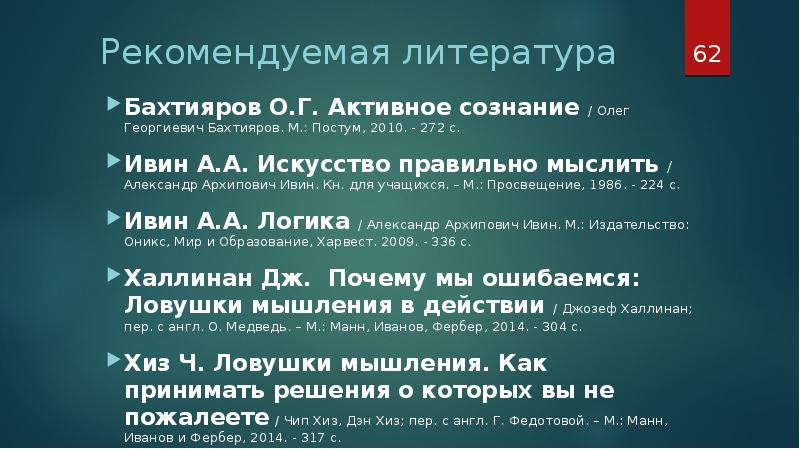 Рекомендуемая литература

62

Бахтияров О.Г. Активное сознание / Олег Георгиевич Бахтияров. М.: Постум, 2010. - 272 с.

Ивин А.А. Искусство правильно мыслить / Александр Архипович Ивин. Кн. для учащихся. – М.: Просвещение, 1986. - 224 с.

Ивин А.А. Логика / Александр Архипович Ивин. М.: Издательство: Оникс, Мир и Образование, Харвест. 2009. - 336 с.

Халлинан Дж. Почему мы ошибаемся: Ловушки мышления в действии / Джозеф Халлинан; пер. с англ. О. Медведь. – М.: Манн, Иванов, Фербер, 2014. - 304 с.

Хиз Ч. Ловушки мышления. Как принимать решения о которых вы не пожалеете / Чип Хиз, Дэн Хиз; пер. с англ. Г. Федотовой. – М.: Манн, Иванов и Фербер, 2014. - 317 с.